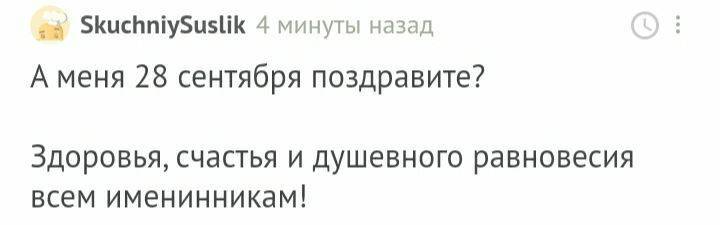 SkuchniySuslik 4 минуты назад

А меня 28 сентября поздравите?

Здоровья, счастья и душевного равновесия всем именинникам!